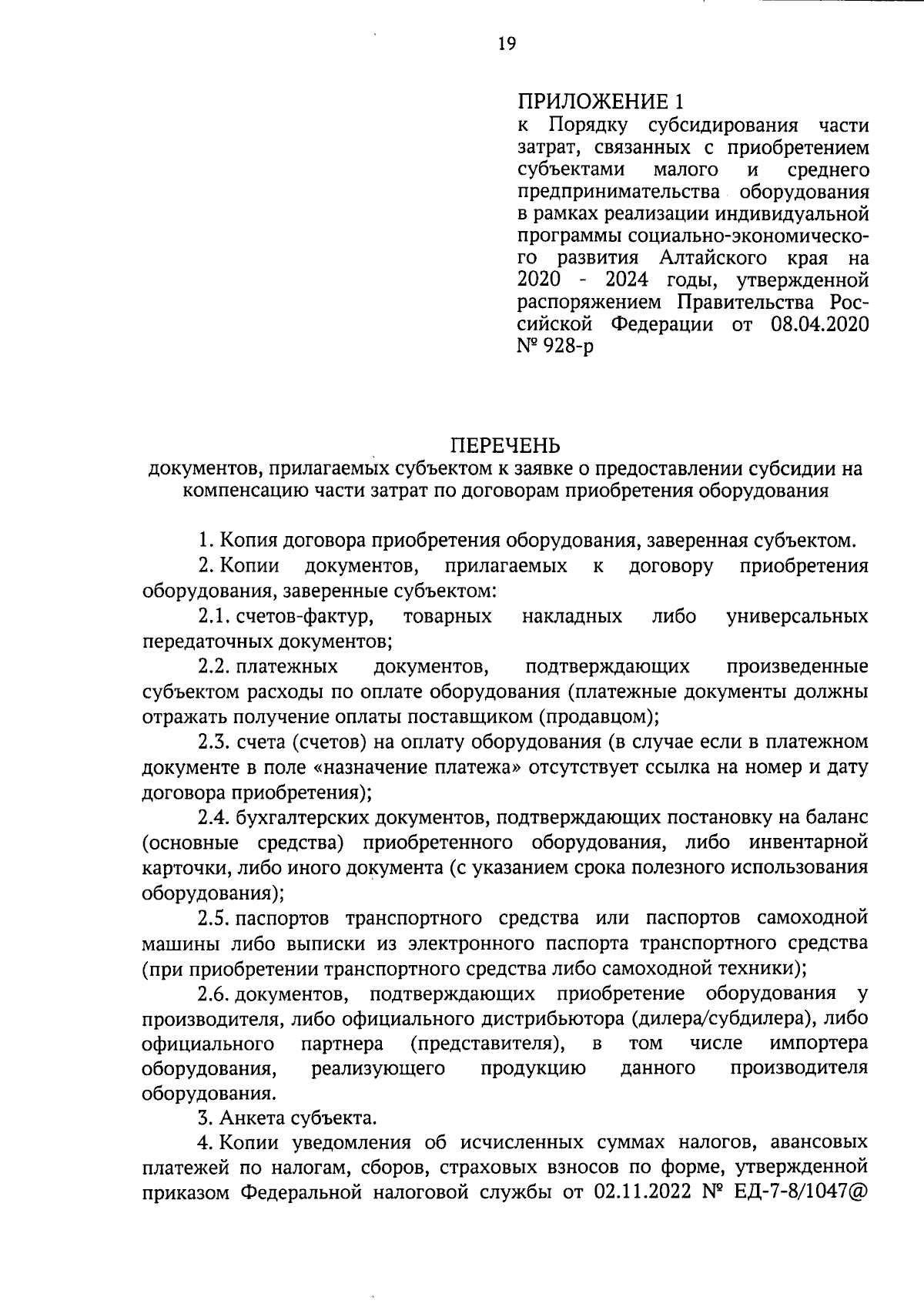 19

ПРИЛОЖЕНИЕ 1
к Порядку субсидирования части затрат, связанных с приобретением субъектами малого и среднего предпринимательства оборудования в рамках реализации индивидуальной программы социально-экономического развития Алтайского края на 2020 - 2024 годы, утвержденной распоряжением Правительства Российской Федерации от 08.04.2020 № 928-р

ПЕРЕЧЕНЬ
документов, прилагаемых субъектом к заявке о предоставлении субсидии на компенсацию части затрат по договорам приобретения оборудования

1. Копия договора приобретения оборудования, заверенная субъектом.

2. Копии документов, прилагаемых к договору приобретения оборудования, заверенные субъектом:

2.1. счетов-фактур, товарных накладных либо универсальных передаточных документов;

2.2. платежных документов, подтверждающих произведенные субъектом расходы по оплате оборудования (платежные документы должны отражать получение оплаты поставщиком (продавцом);

2.3. счета (счетов) на оплату оборудования (в случае если в платежном документе в поле «назначение платежа» отсутствует ссылка на номер и дату договора приобретения);

2.4. бухгалтерских документов, подтверждающих постановку на баланс (основные средства) приобретенного оборудования, либо инвентарной карточки, либо иного документа (с указанием срока полезного использования оборудования);

2.5. паспортов транспортного средства или паспортов самоходной машины либо выписки из электронного паспорта транспортного средства (при приобретении транспортного средства либо самоходной техники);

2.6. документов, подтверждающих приобретение оборудования у производителя, либо официального дистрибьютора (дилера/субдилера), либо официального партнера (представителя), в том числе импортера оборудования, реализующего продукцию данного производителя оборудования.

3. Анкета субъекта.

4. Копии уведомления об исчисленных суммах налогов, авансовых платежей по налогам, сборов, страховых взносов по форме, утвержденной приказом Федеральной налоговой службы от 02.11.2022 № ЕД-7-8/1047@